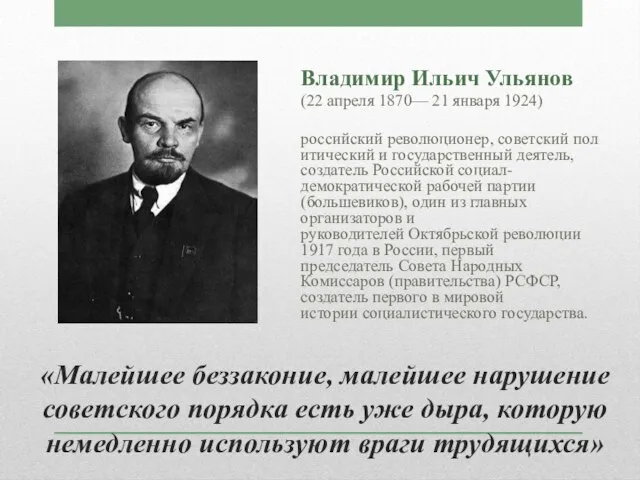 Владимир Ильич Ульянов
(22 апреля 1870— 21 января 1924)

российский революционер, советский пол итический и государственный деятель, создатель Российской социал-демократической рабочей партии (большевиков), один из главных организаторов и руководителей Октябрьской революции 1917 года в России, первый председатель Совета Народных Комиссаров (правительства) РСФСР, создатель первого в мировой истории социалистического государства.

«Малейшее беззаконие, малейшее нарушение советского порядка есть уже дыра, которую немедленно используют враги трудящихся»